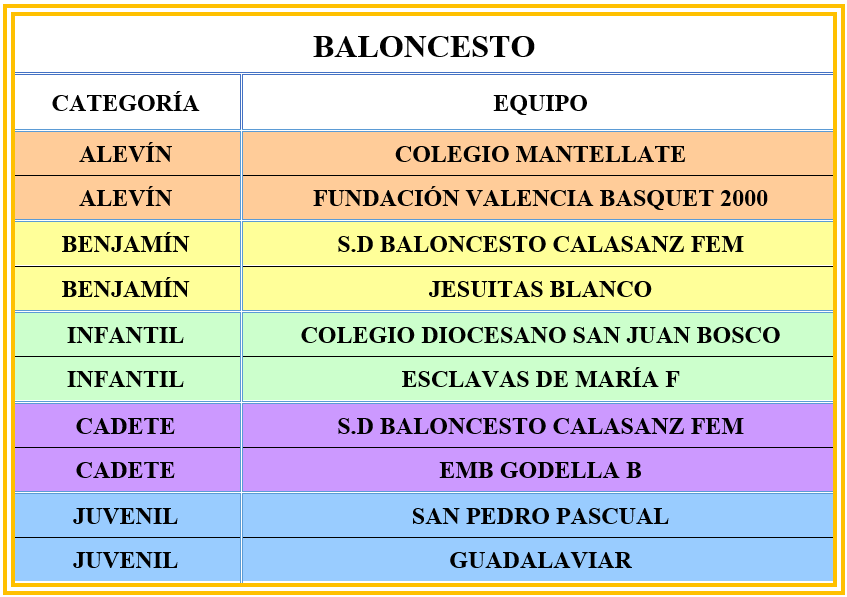 BALONCESTO

| CATEGORÍA | EQUIPO |
|---|---|
| ALEVÍN | COLEGIO MANTELLATE |
| ALEVÍN | FUNDACIÓN VALENCIA BASQUET 2000 |
| BENJAMÍN | S.D BALONCESTO CALASANZ FEM |
| BENJAMÍN | JESUITAS BLANCO |
| INFANTIL | COLEGIO DIOCESANO SAN JUAN BOSCO |
| INFANTIL | ESCLAVAS DE MARÍA F |
| CADETE | S.D BALONCESTO CALASANZ FEM |
| CADETE | EMB GODELLA B |
| JUVENIL | SAN PEDRO PASCUAL |
| JUVENIL | GUADALAVIAR |